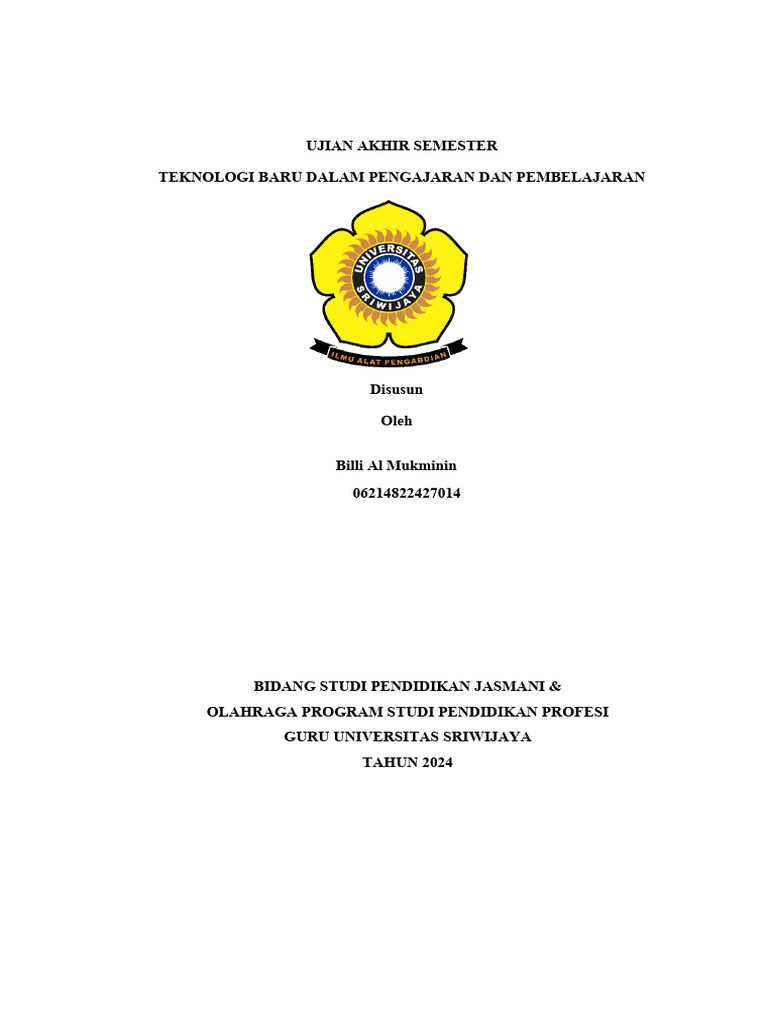 UJIAN AKHIR SEMESTER

TEKNOLOGI BARU DALAM PENGAJARAN DAN PEMBELAJARAN

UNIVERSITAS SRIWIJAYA

ILMU ALAT PENGABDIAN

Disusun

Oleh

Billi Al Mukminin

06214822427014

BIDANG STUDI PENDIDIKAN JASMANI & OLAHRAGA PROGRAM STUDI PENDIDIKAN PROFESI GURU UNIVERSITAS SRIWIJAYA

TAHUN 2024